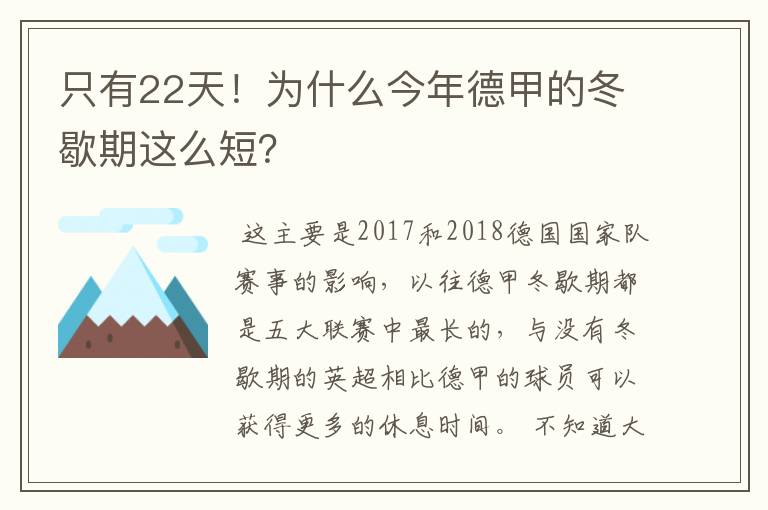 只有22天！为什么今年德甲的冬歇期这么短?

这主要是2017和2018德国国家队赛事的影响，以往德甲冬歇期都是五大联赛中最长的，与没有冬歇期的英超相比德甲的球员可以获得更多的休息时间。 不知道大